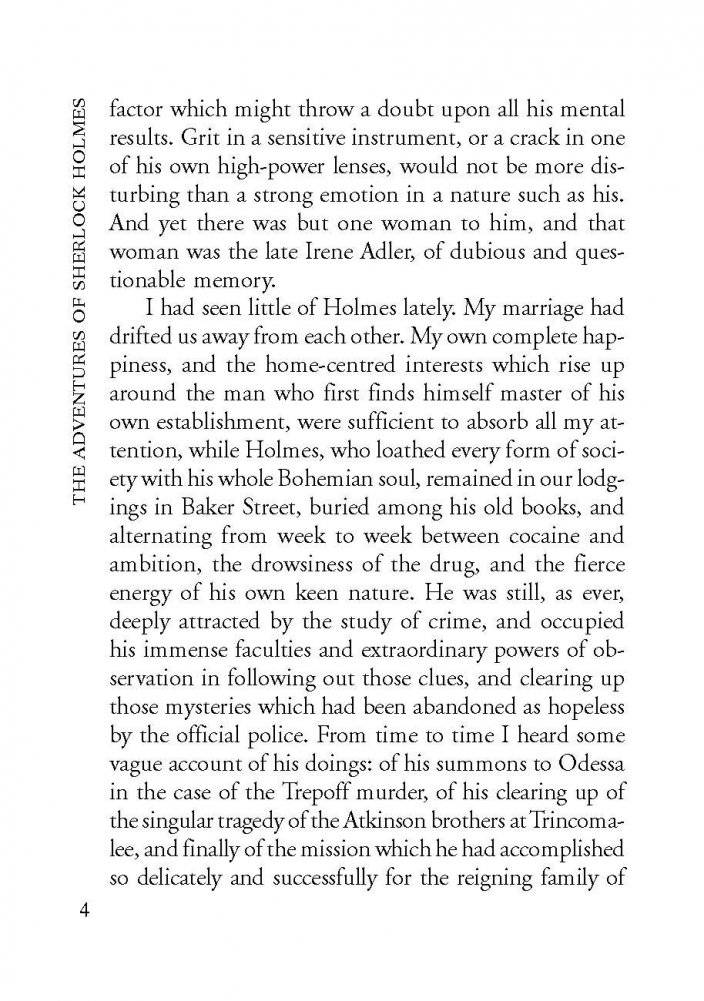 THE ADVENTURES OF SHERLOCK HOLMES

factor which might throw a doubt upon all his mental results. Grit in a sensitive instrument, or a crack in one of his own high-power lenses, would not be more disturbing than a strong emotion in a nature such as his. And yet there was but one woman to him, and that woman was the late Irene Adler, of dubious and questionable memory.

I had seen little of Holmes lately. My marriage had drifted us away from each other. My own complete happiness, and the home-centred interests which rise up around the man who first finds himself master of his own establishment, were sufficient to absorb all my attention, while Holmes, who loathed every form of society with his whole Bohemian soul, remained in our lodgings in Baker Street, buried among his old books, and alternating from week to week between cocaine and ambition, the drowsiness of the drug, and the fierce energy of his own keen nature. He was still, as ever, deeply attracted by the study of crime, and occupied his immense faculties and extraordinary powers of observation in following out those clues, and clearing up those mysteries which had been abandoned as hopeless by the official police. From time to time I heard some vague account of his doings: of his summons to Odessa in the case of the Trepoff murder, of his clearing up of the singular tragedy of the Atkinson brothers at Trincomalee, and finally of the mission which he had accomplished so delicately and successfully for the reigning family of

4